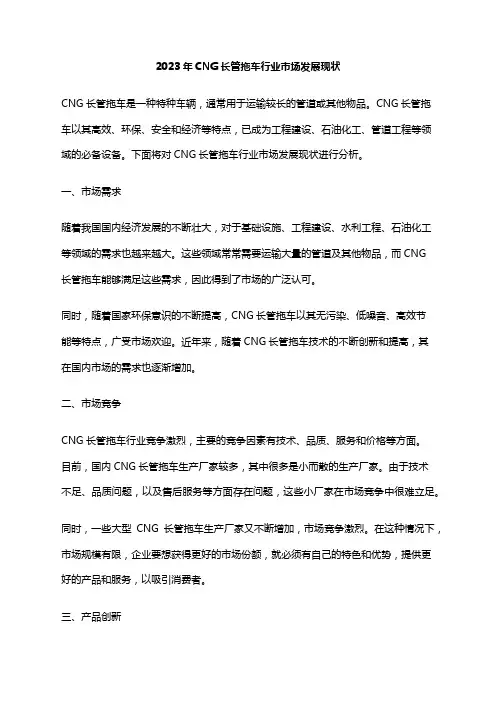 2023年CNG长管拖车行业市场发展现状

CNG长管拖车是一种特种车辆，通常用于运输较长的管道或其他物品。CNG长管拖车以其高效、环保、安全和经济等特点，已成为工程建设、石油化工、管道工程等领域的必备设备。下面将对CNG长管拖车行业市场发展现状进行分析。

一、市场需求

随着我国国内经济发展的不断壮大，对于基础设施、工程建设、水利工程、石油化工等领域的需求也越来越大。这些领域常常需要运输大量的管道及其他物品，而CNG长管拖车能够满足这些需求，因此得到了市场的广泛认可。

同时，随着国家环保意识的不断提高，CNG长管拖车以其无污染、低噪音、高效节能等特点，广受市场欢迎。近年来，随着CNG长管拖车技术的不断创新和提高，其在国内市场的需求也逐渐增加。

二、市场竞争

CNG长管拖车行业竞争激烈，主要的竞争因素有技术、品质、服务和价格等方面。目前，国内CNG长管拖车生产厂家较多，其中很多是小而散的生产厂家。由于技术不足、品质问题，以及售后服务等方面存在问题，这些小厂家在市场竞争中很难立足。

同时，一些大型 CNG 长管拖车生产厂家又不断增加，市场竞争激烈。在这种情况下，市场规模有限，企业要想获得更好的市场份额，就必须有自己的特色和优势，提供更好的产品和服务，以吸引消费者。

三、产品创新